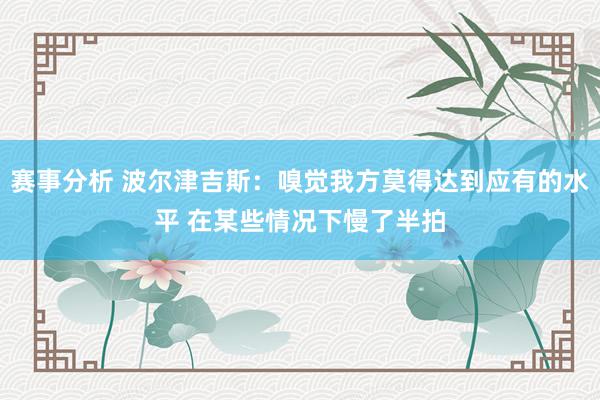 赛事分析 波尔津吉斯：嗅觉我方莫得达到应有的水平 在某些情况下慢了半拍